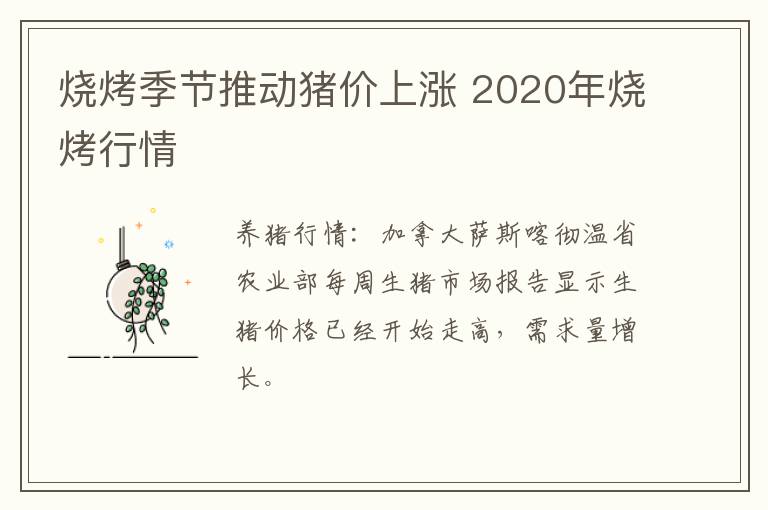 烧烤季节推动猪价上涨 2020年烧烤行情

养猪行情：加拿大萨斯喀彻温省农业部每周生猪市场报告显示生猪价格已经开始走高，需求量增长。